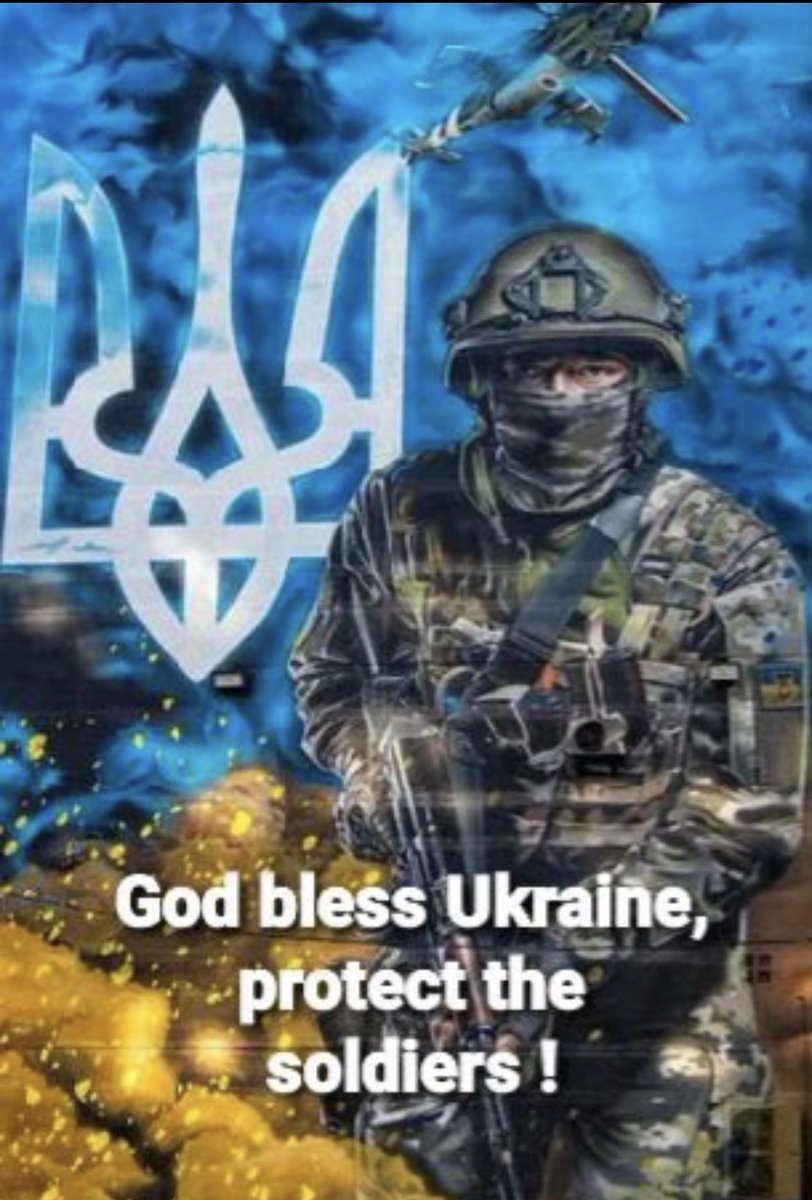 God bless Ukraine, protect the soldiers !